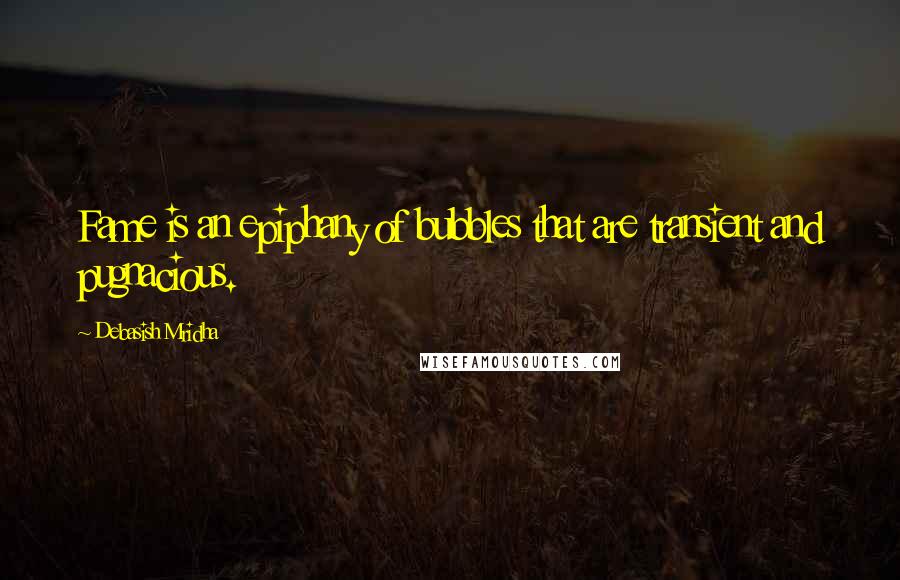 Fame is an epiphany of bubbles that are transient and pugnacious.

~ Debasish Mridha

WISEFAMOUSQUOTES.COM